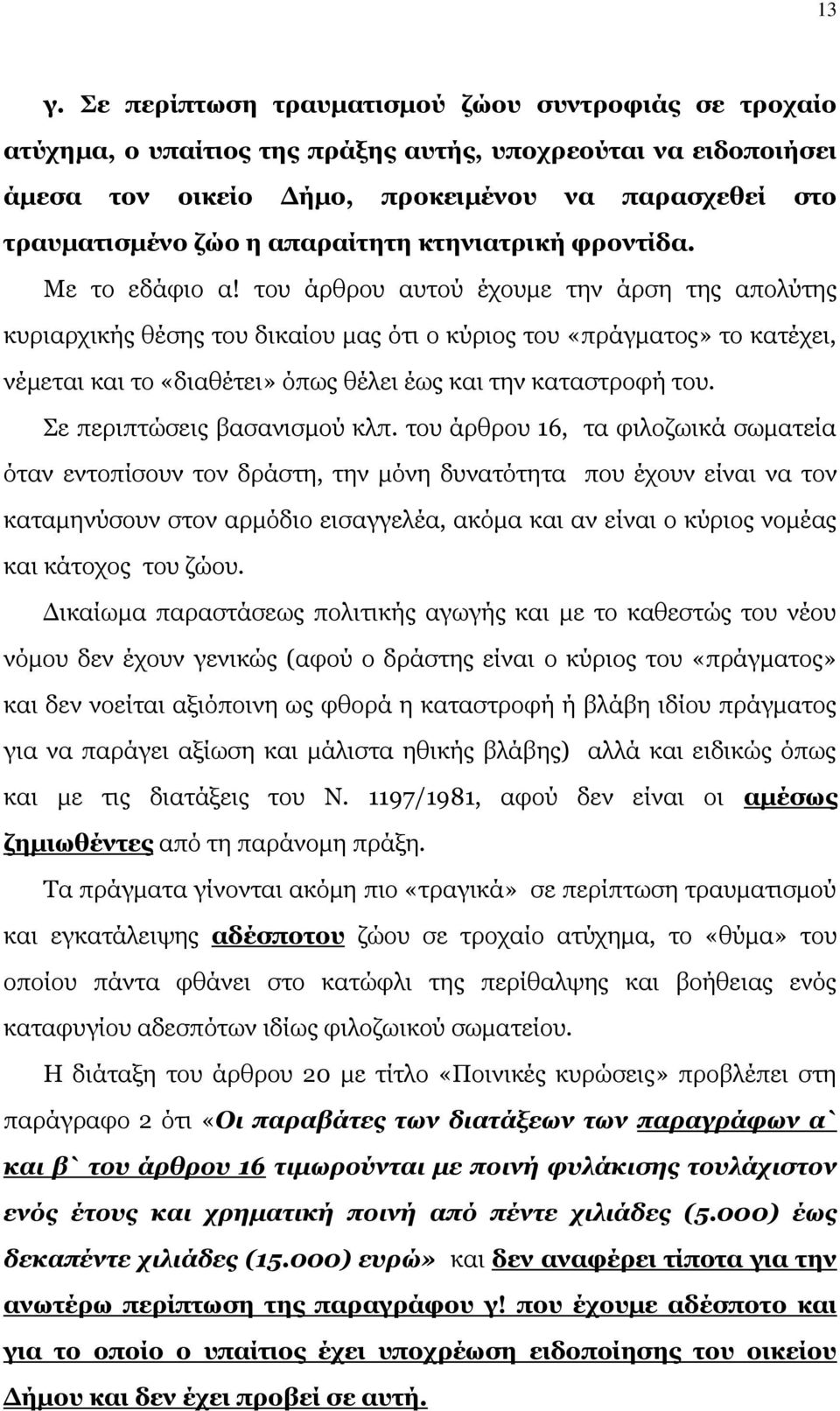 13

γ. Σε περίπτωση τραυματισμού ζώου συντροφιάς σε τροχαίο ατύχημα, ο υπαίτιος της πράξης αυτής, υποχρεούται να ειδοποιήσει άμεσα τον οικείο Δήμο, προκειμένου να παρασχεθεί στο τραυματισμένο ζώο η απαραίτητη κτηνιατρική φροντίδα.

Με το εδάφιο α! του άρθρου αυτού έχουμε την άρση της απολύτης κυριαρχικής θέσης του δικαίου μας ότι ο κύριος του «πράγματος» το κατέχει, νέμεται και το «διαθέτει» όπως θέλει έως και την καταστροφή του.

Σε περιπτώσεις βασανισμού κλπ. του άρθρου 16, τα φιλοζωικά σωματεία όταν εντοπίσουν τον δράστη, την μόνη δυνατότητα που έχουν είναι να τον καταμηνύσουν στον αρμόδιο εισαγγελέα, ακόμα και αν είναι ο κύριος νομέας και κάτοχος του ζώου.

Δικαίωμα παραστάσεως πολιτικής αγωγής και με το καθεστώς του νέου νόμου δεν έχουν γενικώς (αφού ο δράστης είναι ο κύριος του «πράγματος» και δεν νοείται αξιόποινη ως φθορά η καταστροφή ή βλάβη ιδίου πράγματος για να παράγει αξίωση και μάλιστα ηθικής βλάβης) αλλά και ειδικώς όπως και με τις διατάξεις του Ν. 1197/1981, αφού δεν είναι οι αμέσως ζημιωθέντες από τη παράνομη πράξη.

Τα πράγματα γίνονται ακόμη πιο «τραγικά» σε περίπτωση τραυματισμού και εγκατάλειψης αδέσποτου ζώου σε τροχαίο ατύχημα, το «θύμα» του οποίου πάντα φθάνει στο κατώφλι της περίθαλψης και βοήθειας ενός καταφυγίου αδεσπότων ιδίως φιλοζωικού σωματείου.

Η διάταξη του άρθρου 20 με τίτλο «Ποινικές κυρώσεις» προβλέπει στη παράγραφο 2 ότι «Οι παραβάτες των διατάξεων των παραγράφων α` και β` του άρθρου 16 τιμωρούνται με ποινή φυλάκισης τουλάχιστον ενός έτους και χρηματική ποινή από πέντε χιλιάδες (5.000) έως δεκαπέντε χιλιάδες (15.000) ευρώ» και δεν αναφέρει τίποτα για την ανωτέρω περίπτωση της παραγράφου γ! που έχουμε αδέσποτο και για το οποίο ο υπαίτιος έχει υποχρέωση ειδοποίησης του οικείου Δήμου και δεν έχει προβεί σε αυτή.